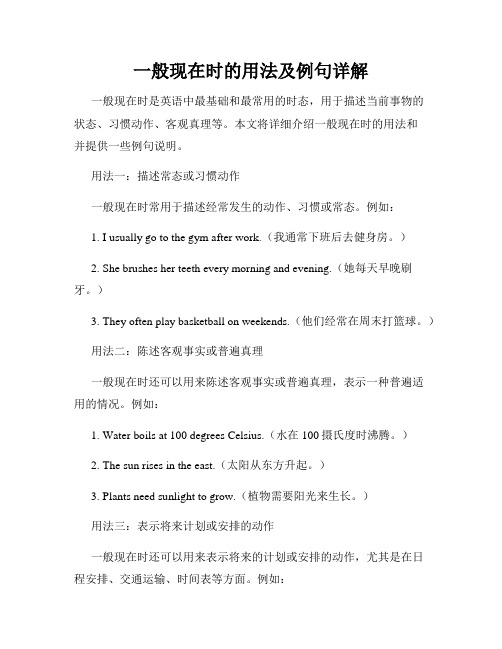 一般现在时的用法及例句详解

一般现在时是英语中最基础和最常用的时态，用于描述当前事物的状态、习惯动作、客观真理等。本文将详细介绍一般现在时的用法和并提供一些例句说明。

用法一：描述常态或习惯动作

一般现在时常用于描述经常发生的动作、习惯或常态。例如：

1. I usually go to the gym after work.（我通常下班后去健身房。）

2. She brushes her teeth every morning and evening.（她每天早晚刷牙。）

3. They often play basketball on weekends.（他们经常在周末打篮球。）

用法二：陈述客观事实或普遍真理

一般现在时还可以用来陈述客观事实或普遍真理，表示一种普遍适用的情况。例如：

1. Water boils at 100 degrees Celsius.（水在 100 摄氏度时沸腾。）

2. The sun rises in the east.（太阳从东方升起。）

3. Plants need sunlight to grow.（植物需要阳光来生长。）

用法三：表示将来计划或安排的动作

一般现在时还可以用来表示将来的计划或安排的动作，尤其是在日程安排、交通运输、时间表等方面。例如：